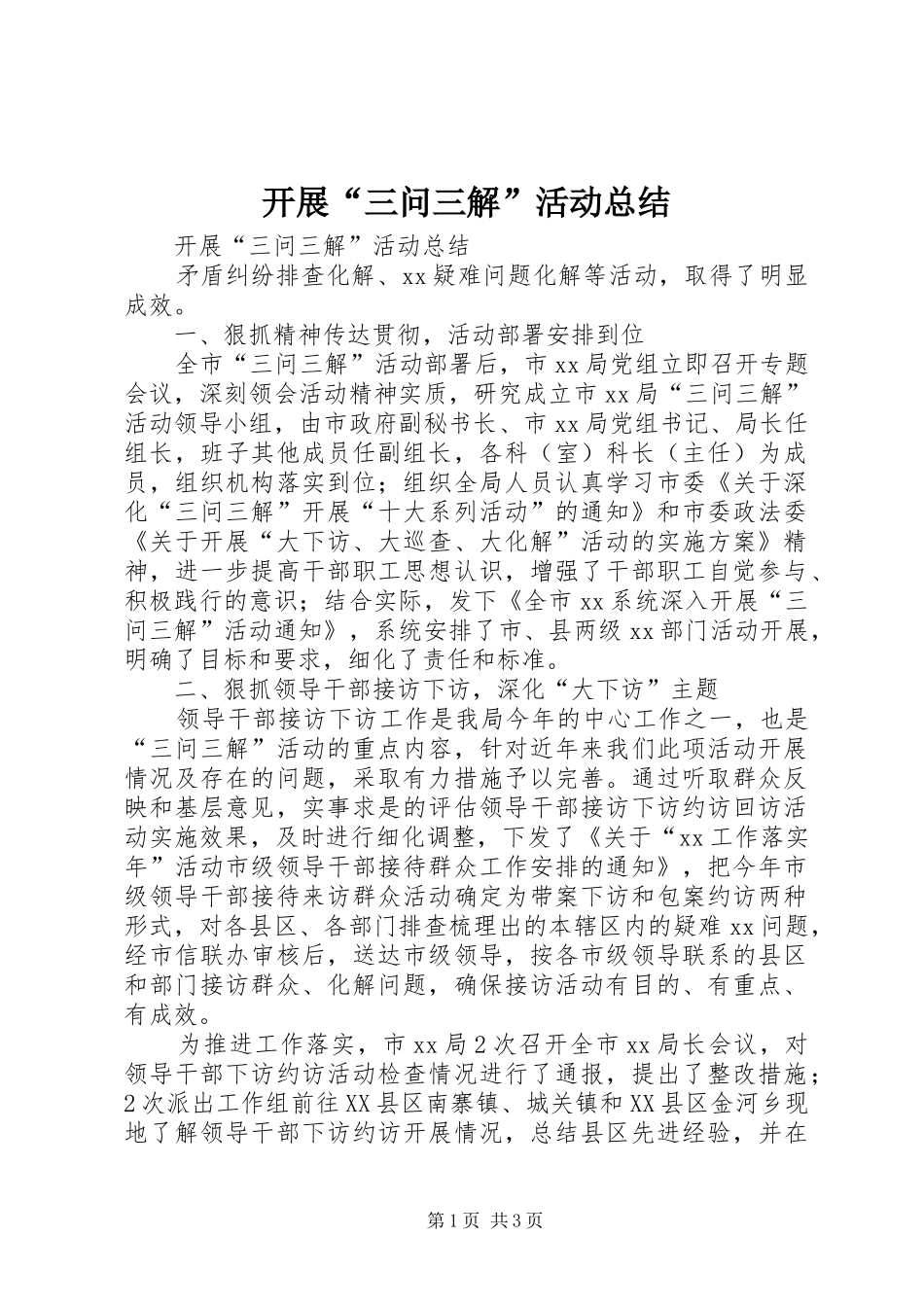 开展“三问三解”活动总结

开展“三问三解”活动总结

矛盾纠纷排查化解、xx疑难问题化解等活动，取得了明显成效。

一、狠抓精神传达贯彻，活动部署安排到位

全市“三问三解”活动部署后，市xx局党组立即召开专题会议，深刻领会活动精神实质，研究成立市xx局“三问三解”活动领导小组，由市政府副秘书长、市xx局党组书记、局长任组长，班子其他成员任副组长，各科（室）科长（主任）为成员，组织机构落实到位；组织全局人员认真学习市委《关于深化“三问三解”开展“十大系列活动”的通知》和市委政法委《关于开展“大下访、大巡查、大化解”活动的实施方案》精神，进一步提高干部职工思想认识，增强了干部职工自觉参与、积极践行的意识；结合实际，发下《全市xx系统深入开展“三问三解”活动通知》，系统安排了市、县两级xx部门活动开展，明确了目标和要求，细化了责任和标准。

二、狠抓领导干部接访下访，深化“大下访”主题

领导干部接访下访工作是我局今年的中心工作之一，也是“三问三解”活动的重点内容，针对近年来我们此项活动开展情况及存在的问题，采取有力措施予以完善。通过听取群众反映和基层意见，实事求是的评估领导干部接访下访约访回访活动实施效果，及时进行细化调整，下发了《关于“xx工作落实年”活动市级领导干部接待群众工作安排的通知》，把今年市级领导干部接待来访群众活动确定为带案下访和包案约访两种形式，对各县区、各部门排查梳理出的本辖区内的疑难xx问题，经市信联办审核后，送达市级领导，按各市级领导联系的县区和部门接访群众、化解问题，确保接访活动有目的、有重点、有成效。

为推进工作落实，市xx局2次召开全市xx局长会议，对领导干部下访约访活动检查情况进行了通报，提出了整改措施；2次派出工作组前往XX县区南寨镇、城关镇和XX县区金河乡现地了解领导干部下访约访开展情况，总结县区先进经验，并在

第1页 共3页